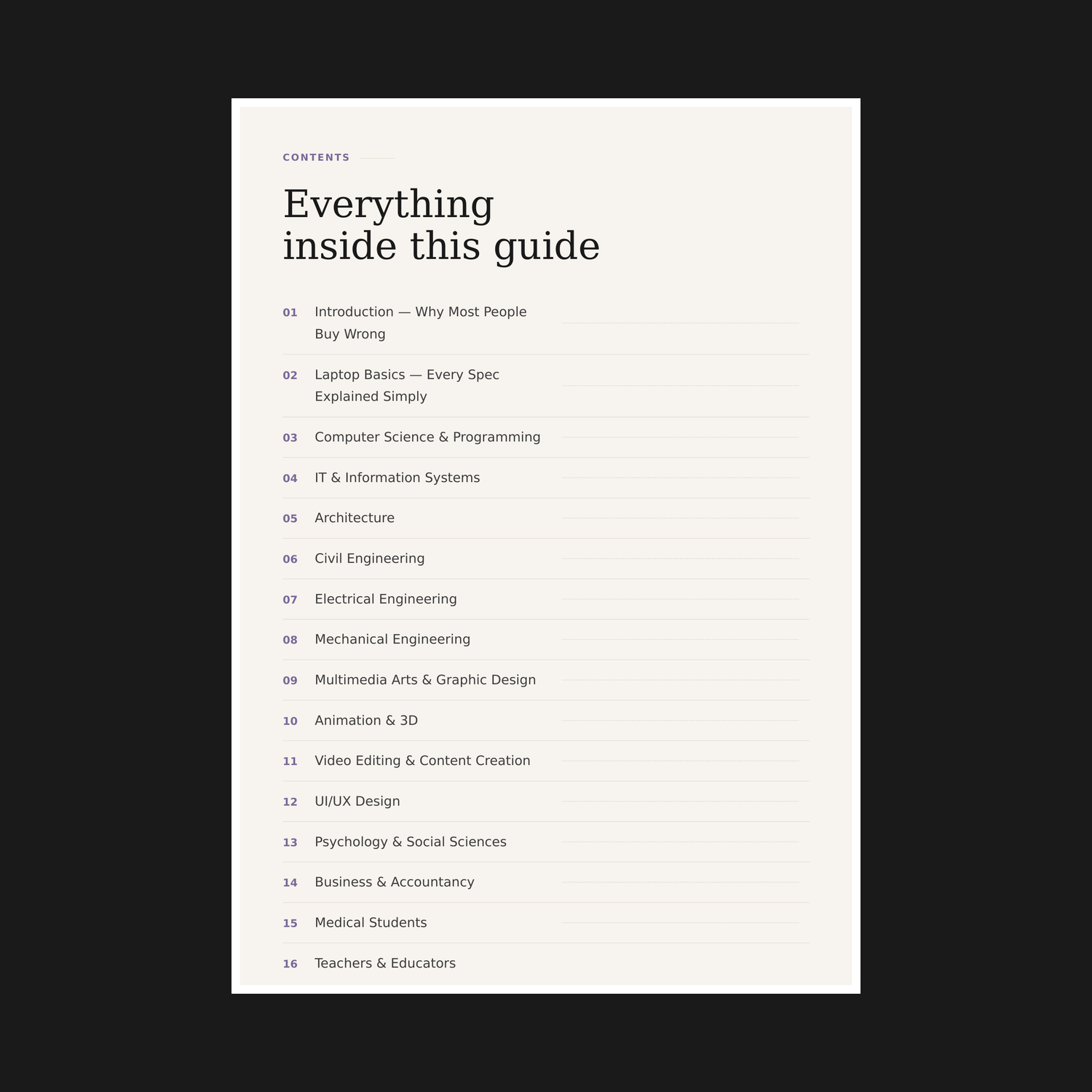 CONTENTS

Everything inside this guide

01 Introduction — Why Most People Buy Wrong

02 Laptop Basics — Every Spec Explained Simply

03 Computer Science & Programming

04 IT & Information Systems

05 Architecture

06 Civil Engineering

07 Electrical Engineering

08 Mechanical Engineering

09 Multimedia Arts & Graphic Design

10 Animation & 3D

11 Video Editing & Content Creation

12 UI/UX Design

13 Psychology & Social Sciences

14 Business & Accountancy

15 Medical Students

16 Teachers & Educators